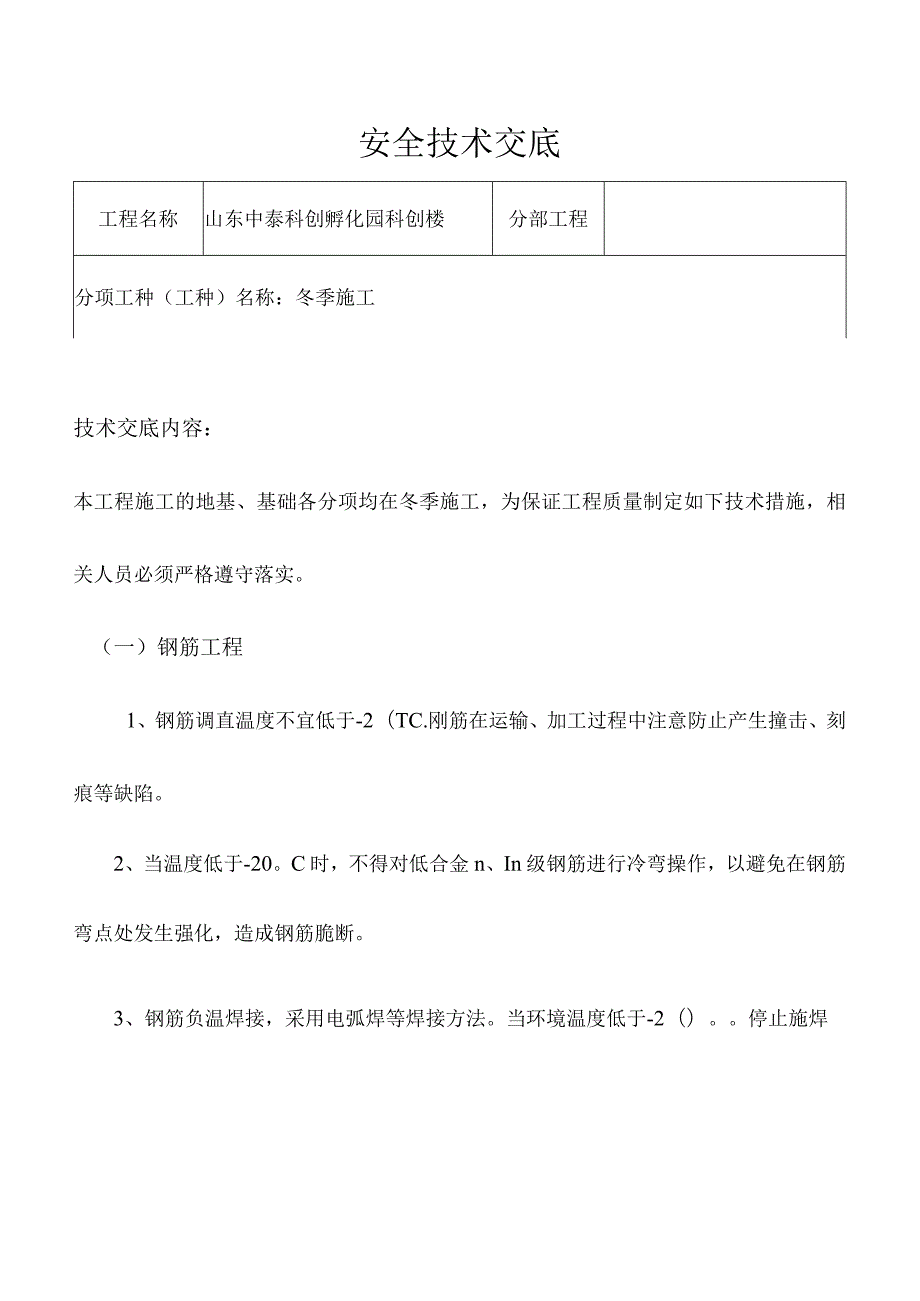 安全技术交底

| 工程名称 | 山东中泰科创孵化园科创楼 | 分部工程 | |
|---|---|---|---|
| 分项工种（工种）名称：冬季施工 | | | |

技术交底内容：

本工程施工的地基、基础各分项均在冬季施工，为保证工程质量制定如下技术措施，相关人员必须严格遵守落实。

（一）钢筋工程

1、钢筋调直温度不宜低于-2（TC.刚筋在运输、加工过程中注意防止产生撞击、刻痕等缺陷。

2、当温度低于-20。C时，不得对低合金n、In级钢筋进行冷弯操作，以避免在钢筋弯点处发生强化，造成钢筋脆断。

3、钢筋负温焊接，采用电弧焊等焊接方法。当环境温度低于-2（）。。停止施焊